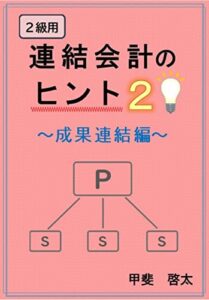 ２級用

連結会計のヒント２

～成果連結編～

P

S
S
S

甲斐　啓太